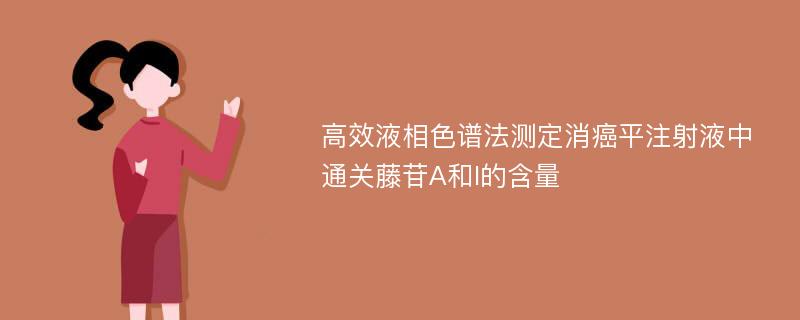 高效液相色谱法测定消癌平注射液中通关藤苷A和I的含量